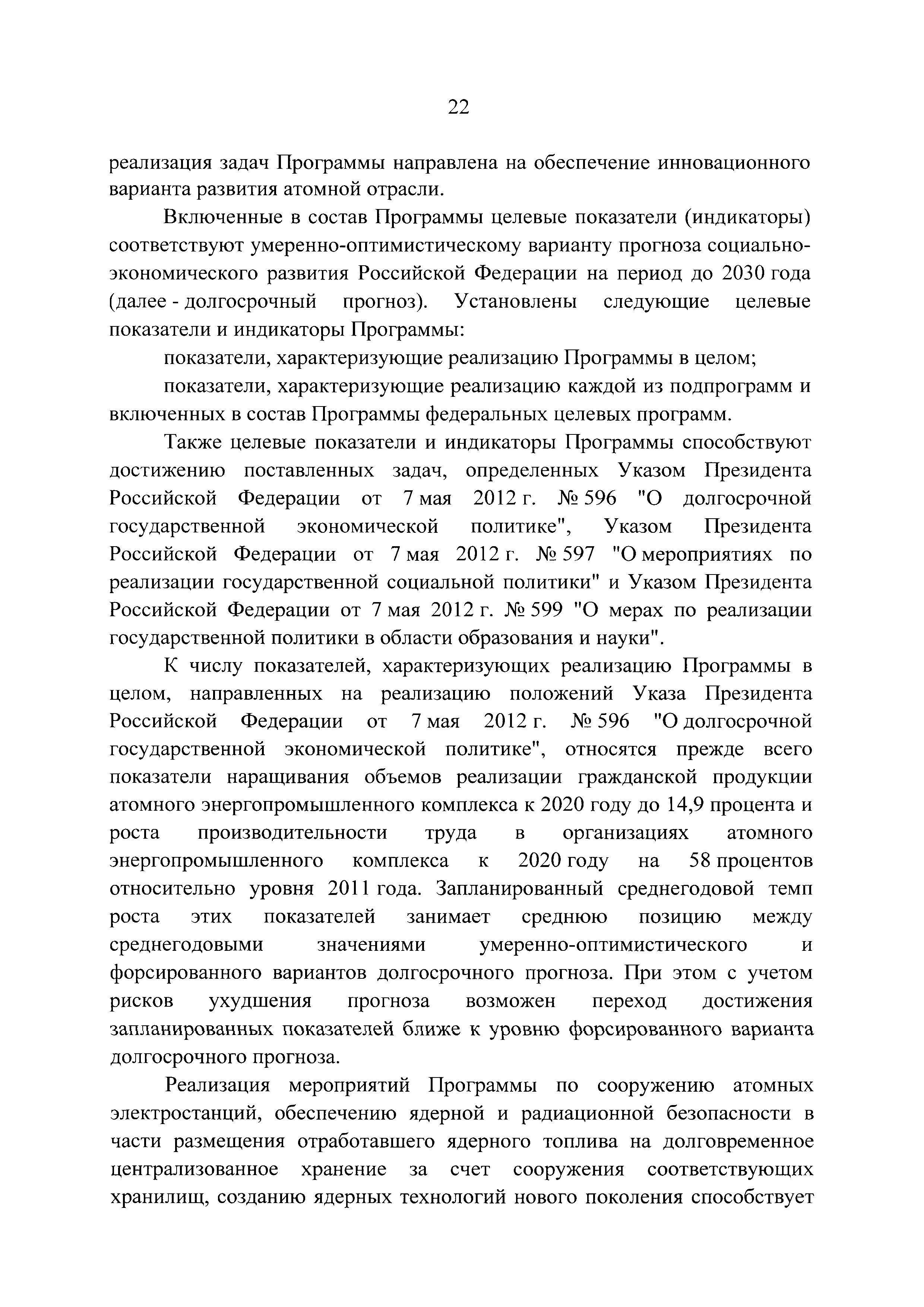 22

реализация задач Программы направлена на обеспечение инновационного варианта развития атомной отрасли.

Включенные в состав Программы целевые показатели (индикаторы) соответствуют умеренно-оптимистическому варианту прогноза социально-экономического развития Российской Федерации на период до 2030 года (далее - долгосрочный прогноз). Установлены следующие целевые показатели и индикаторы Программы:

показатели, характеризующие реализацию Программы в целом;

показатели, характеризующие реализацию каждой из подпрограмм и включенных в состав Программы федеральных целевых программ.

Также целевые показатели и индикаторы Программы способствуют достижению поставленных задач, определенных Указом Президента Российской Федерации от 7 мая 2012 г. № 596 "О долгосрочной государственной экономической политике", Указом Президента Российской Федерации от 7 мая 2012 г. № 597 "О мероприятиях по реализации государственной социальной политики" и Указом Президента Российской Федерации от 7 мая 2012 г. № 599 "О мерах по реализации государственной политики в области образования и науки".

К числу показателей, характеризующих реализацию Программы в целом, направленных на реализацию положений Указа Президента Российской Федерации от 7 мая 2012 г. № 596 "О долгосрочной государственной экономической политике", относятся прежде всего показатели наращивания объемов реализации гражданской продукции атомного энергопромышленного комплекса к 2020 году до 14,9 процента и роста производительности труда в организациях атомного энергопромышленного комплекса к 2020 году на 58 процентов относительно уровня 2011 года. Запланированный среднегодовой темп роста этих показателей занимает среднюю позицию между среднегодовыми значениями умеренно-оптимистического и форсированного вариантов долгосрочного прогноза. При этом с учетом рисков ухудшения прогноза возможен переход достижения запланированных показателей ближе к уровню форсированного варианта долгосрочного прогноза.

Реализация мероприятий Программы по сооружению атомных электростанций, обеспечению ядерной и радиационной безопасности в части размещения отработавшего ядерного топлива на долговременное централизованное хранение за счет сооружения соответствующих хранилищ, созданию ядерных технологий нового поколения способствует